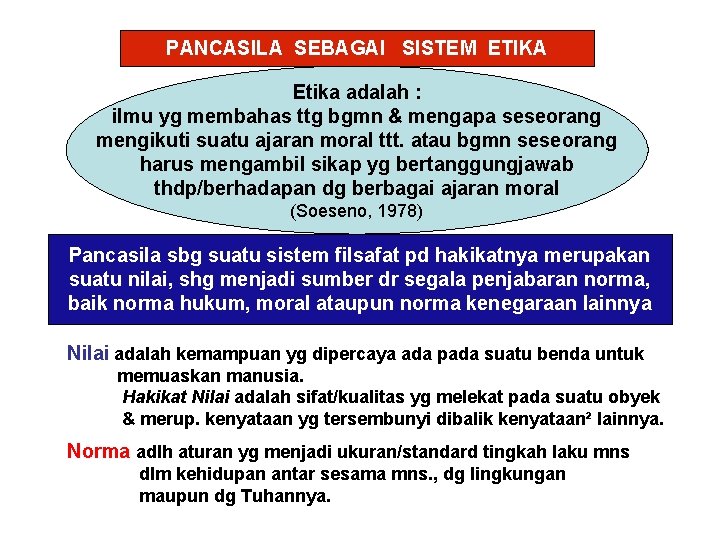 PANCASILA SEBAGAI SISTEM ETIKA

Etika adalah :
ilmu yg membahas ttg bgmn & mengapa seseorang mengikuti suatu ajaran moral ttt. atau bgmn seseorang harus mengambil sikap yg bertanggungjawab thdp/berhadapan dg berbagai ajaran moral
(Soeseno, 1978)

Pancasila sbg suatu sistem filsafat pd hakikatnya merupakan suatu nilai, shg menjadi sumber dr segala penjabaran norma, baik norma hukum, moral ataupun norma kenegaraan lainnya

Nilai adalah kemampuan yg dipercaya ada pada suatu benda untuk memuaskan manusia.
Hakikat Nilai adalah sifat/kualitas yg melekat pada suatu obyek & merup. kenyataan yg tersembunyi dibalik kenyataan² lainnya.

Norma adlh aturan yg menjadi ukuran/standard tingkah laku mns dlm kehidupan antar sesama mns., dg lingkungan maupun dg Tuhannya.